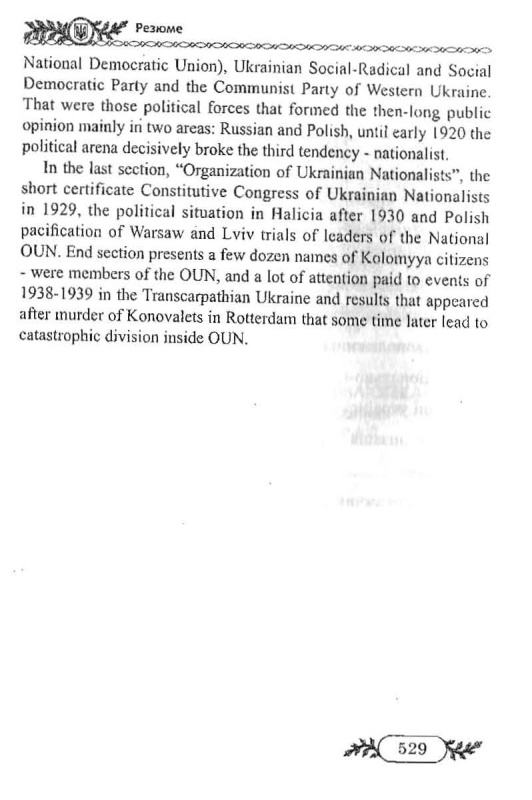 Резюме

National Democratic Union), Ukrainian Social-Radical and Social Democratic Party and the Communist Party of Western Ukraine. That were those political forces that formed the then-long public opinion mainly in two areas: Russian and Polish, until early 1920 the political arena decisively broke the third tendency - nationalist.

In the last section, "Organization of Ukrainian Nationalists", the short certificate Constitutive Congress of Ukrainian Nationalists in 1929, the political situation in Halicia after 1930 and Polish pacification of Warsaw and Lviv trials of leaders of the National OUN. End section presents a few dozen names of Kolomyya citizens - were members of the OUN, and a lot of attention paid to events of 1938-1939 in the Transcarpathian Ukraine and results that appeared after murder of Konovalets in Rotterdam that some time later lead to catastrophic division inside OUN.

529